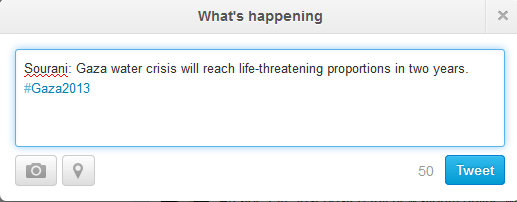 What's happening

×

Sourani: Gaza water crisis will reach life-threatening proportions in two years. #Gaza2013

50

Tweet